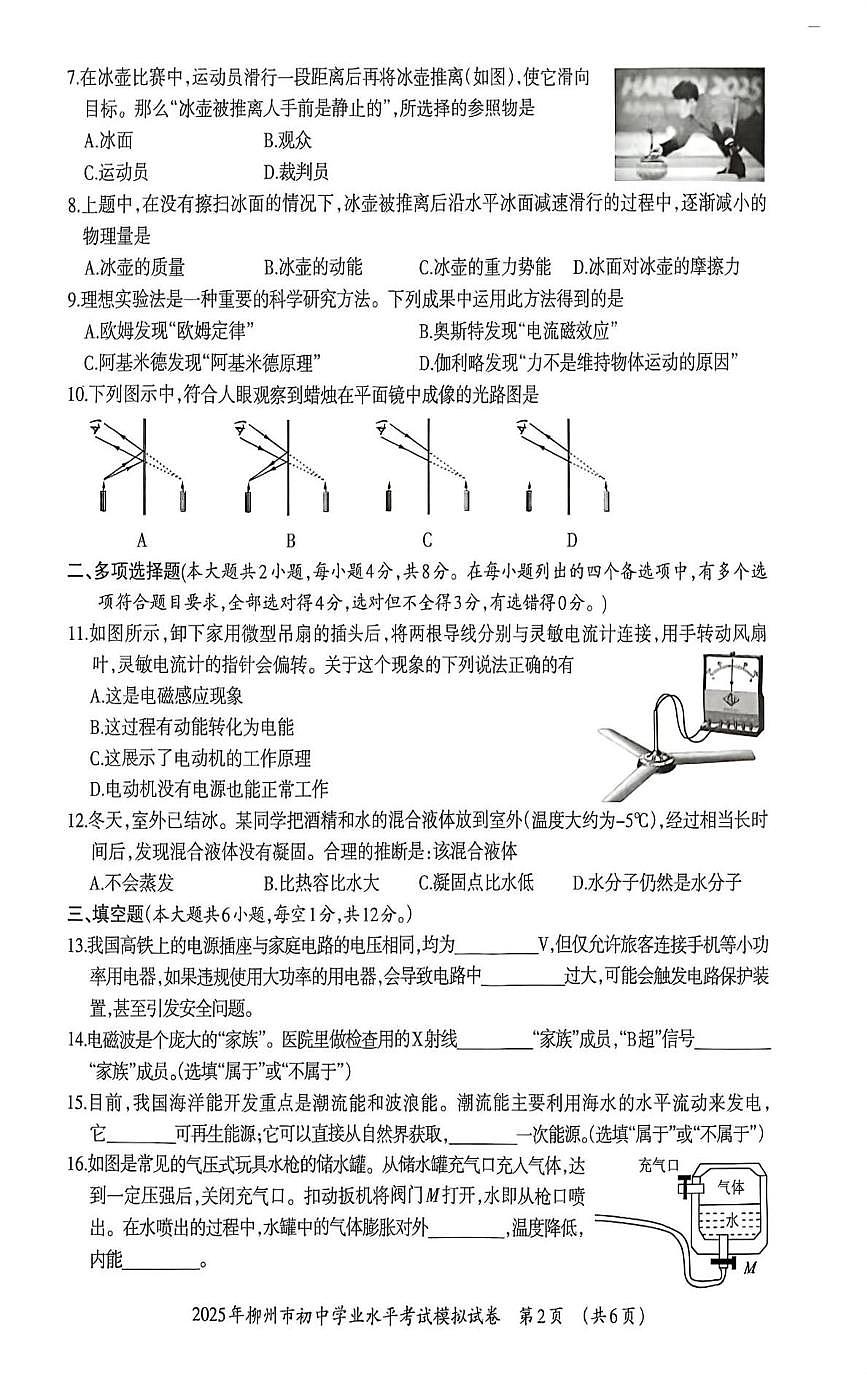 7.在冰壶比赛中,运动员滑行一段距离后再将冰壶推离(如图),使它滑向目标。那么“冰壶被推离人手前是静止的”,所选择的参照物是

HARBIN 2025

A.冰面　　B.观众

C.运动员　　D.裁判员

8.上题中,在没有擦扫冰面的情况下,冰壶被推离后沿水平冰面减速滑行的过程中,逐渐减小的物理量是

A.冰壶的质量　　B.冰壶的动能　　C.冰壶的重力势能　　D.冰面对冰壶的摩擦力

9.理想实验法是一种重要的科学研究方法。下列成果中运用此方法得到的是

A.欧姆发现“欧姆定律”　　B.奥斯特发现“电流磁效应”

C.阿基米德发现“阿基米德原理”　　D.伽利略发现“力不是维持物体运动的原因”

10.下列图示中,符合人眼观察到蜡烛在平面镜中成像的光路图是

A　　B　　C　　D

二、多项选择题(本大题共2小题,每小题4分,共8分。在每小题列出的四个备选项中,有多个选项符合题目要求,全部选对得4分,选对但不全得3分,有选错得0分。)

11.如图所示,卸下家用微型吊扇的插头后,将两根导线分别与灵敏电流计连接,用手转动风扇叶,灵敏电流计的指针会偏转。关于这个现象的下列说法正确的有

A.这是电磁感应现象

B.这过程有动能转化为电能

C.这展示了电动机的工作原理

D.电动机没有电源也能正常工作

12.冬天,室外已结冰。某同学把酒精和水的混合液体放到室外(温度大约为-5℃),经过相当长时间后,发现混合液体没有凝固。合理的推断是:该混合液体

A.不会蒸发　　B.比热容比水大　　C.凝固点比水低　　D.水分子仍然是水分子

三、填空题(本大题共6小题,每空1分,共12分。)

13.我国高铁上的电源插座与家庭电路的电压相同,均为________V,但仅允许旅客连接手机等小功率用电器,如果违规使用大功率的用电器,会导致电路中________过大,可能会触发电路保护装置,甚至引发安全问题。

14.电磁波是个庞大的“家族”。医院里做检查用的X射线________“家族”成员,“B超”信号________“家族”成员。(选填“属于”或“不属于”)

15.目前,我国海洋能开发重点是潮流能和波浪能。潮流能主要利用海水的水平流动来发电,它________可再生能源;它可以直接从自然界获取,________一次能源。(选填“属于”或“不属于”)

16.如图是常见的气压式玩具水枪的储水罐。从储水罐充气口充入气体,达到一定压强后,关闭充气口。扣动扳机将阀门$M$打开,水即从枪口喷出。在水喷出的过程中,水罐中的气体膨胀对外________,温度降低,内能________。

充气口　气体　水　$M$

2025年柳州市初中学业水平考试模拟试卷　第2页　(共6页)